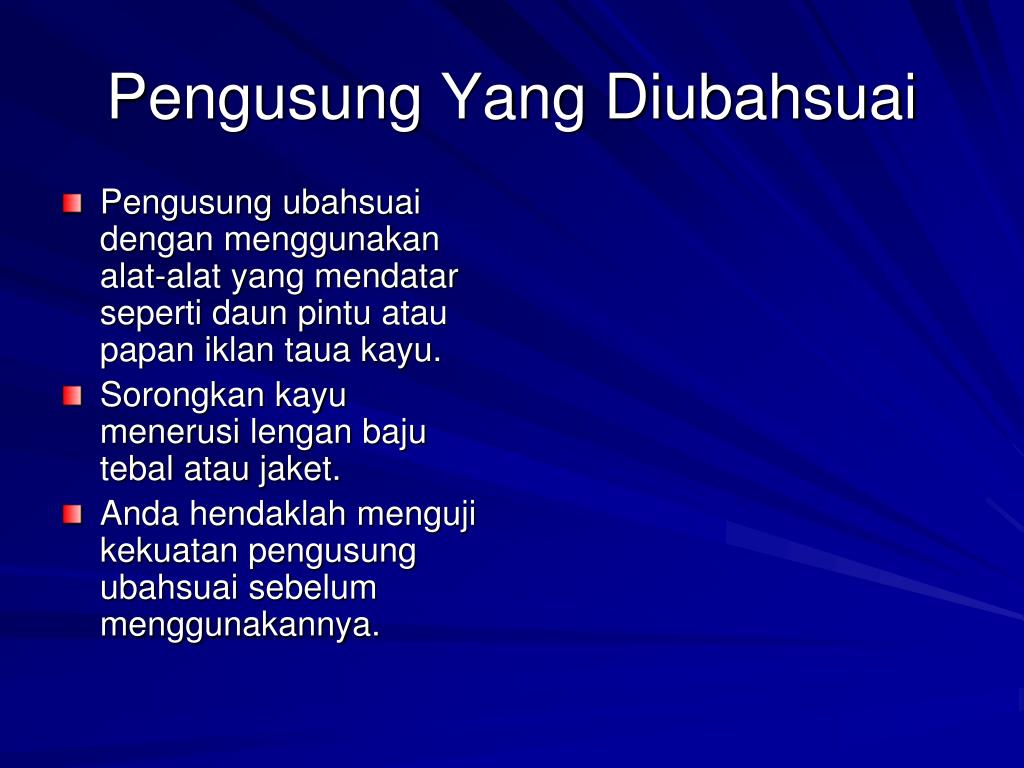 Pengusung Yang Diubahsuai

Pengusung ubahsuai dengan menggunakan alat-alat yang mendatar seperti daun pintu atau papan iklan taua kayu.

Sorongkan kayu menerusi lengan baju tebal atau jaket.

Anda hendaklah menguji kekuatan pengusung ubahsuai sebelum menggunakannya.